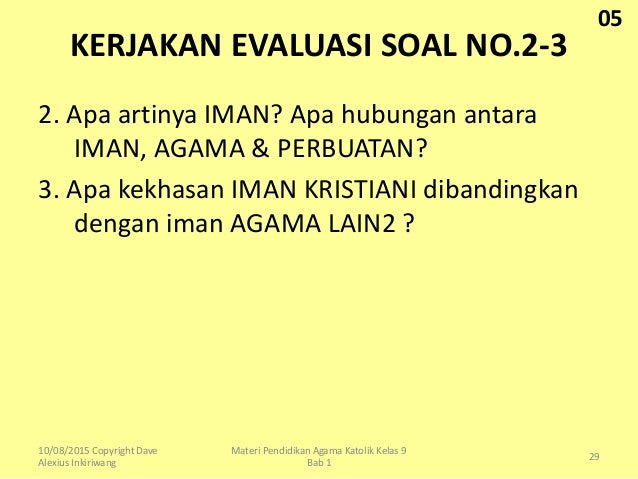 05

KERJAKAN EVALUASI SOAL NO.2-3

2. Apa artinya IMAN? Apa hubungan antara IMAN, AGAMA & PERBUATAN?

3. Apa kekhasan IMAN KRISTIANI dibandingkan dengan iman AGAMA LAIN2 ?

10/08/2015 Copyright Dave Alexius Inkiriwang

Materi Pendidikan Agama Katolik Kelas 9 Bab 1

29